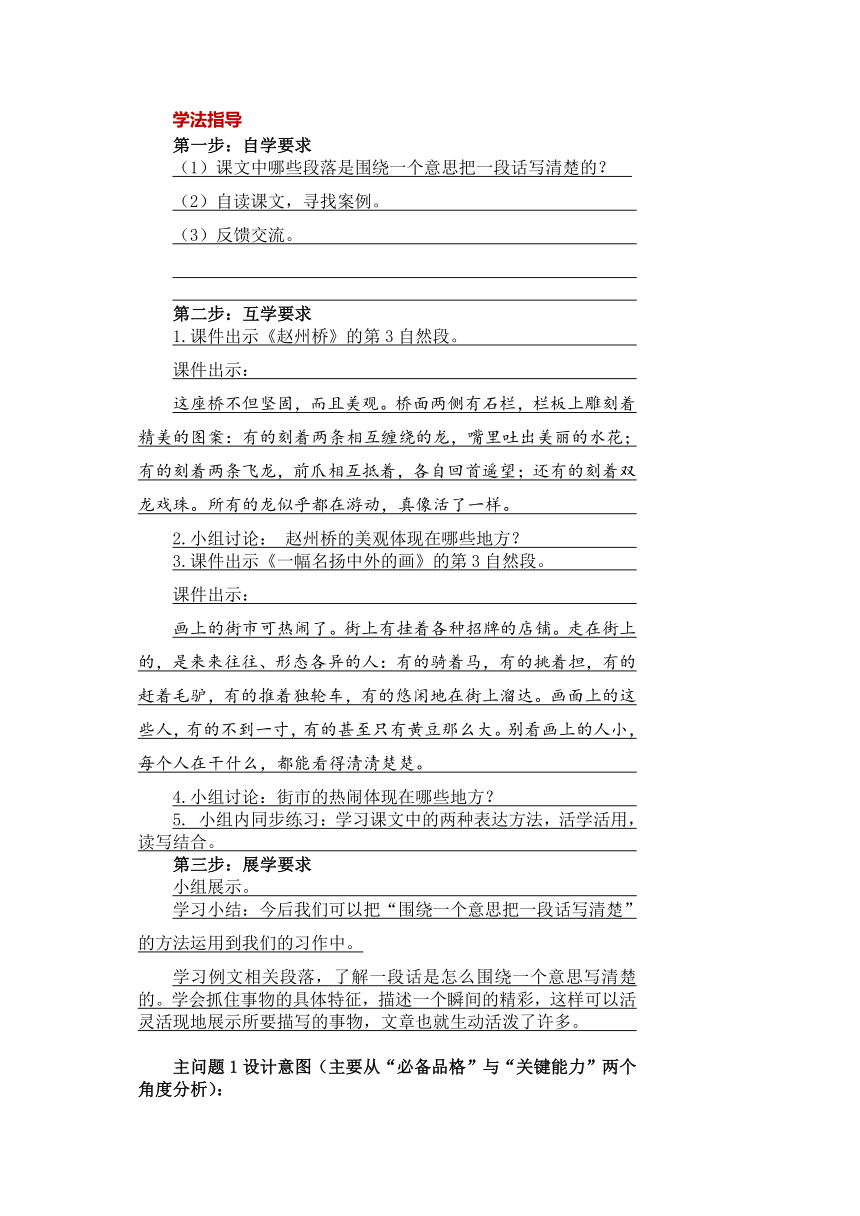 学法指导

第一步：自学要求

（1）课文中哪些段落是围绕一个意思把一段话写清楚的？

（2）自读课文，寻找案例。

（3）反馈交流。

第二步：互学要求

1.课件出示《赵州桥》的第 3 自然段。

课件出示：

这座桥不但坚固，而且美观。桥面两侧有石栏，栏板上雕刻着精美的图案：有的刻着两条相互缠绕的龙，嘴里吐出美丽的水花；有的刻着两条飞龙，前爪相互抵着，各自回首遥望；还有的刻着双龙戏珠。所有的龙似乎都在游动，真像活了一样。

2.小组讨论： 赵州桥的美观体现在哪些地方？

3.课件出示《一幅名扬中外的画》的第 3 自然段。

课件出示：

画上的街市可热闹了。街上有挂着各种招牌的店铺。走在街上的，是来来往往、形态各异的人：有的骑着马，有的挑着担，有的赶着毛驴，有的推着独轮车，有的悠闲地在街上溜达。画面上的这些人，有的不到一寸，有的甚至只有黄豆那么大。别看画上的人小，每个人在干什么，都能看得清清楚楚。

4.小组讨论：街市的热闹体现在哪些地方？

5. 小组内同步练习：学习课文中的两种表达方法，活学活用，读写结合。

第三步：展学要求

小组展示。

学习小结：今后我们可以把“围绕一个意思把一段话写清楚”的方法运用到我们的习作中。

学习例文相关段落，了解一段话是怎么围绕一个意思写清楚的。学会抓住事物的具体特征，描述一个瞬间的精彩，这样可以活灵活现地展示所要描写的事物，文章也就生动活泼了许多。

主问题 1 设计意图（主要从“必备品格”与“关键能力”两个角度分析）：